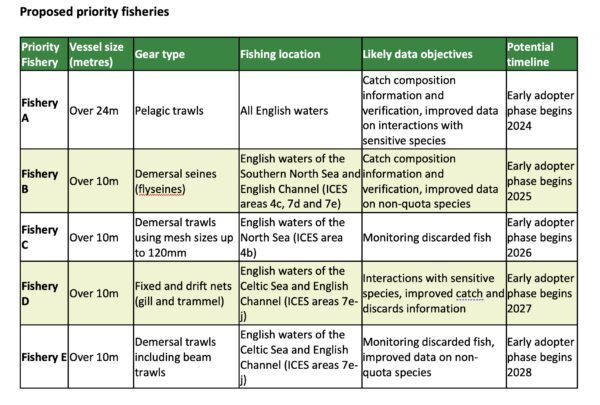 Proposed priority fisheries

| Priority Fishery | Vessel size (metres) | Gear type | Fishing location | Likely data objectives | Potential timeline |
|---|---|---|---|---|---|
| Fishery A | Over 24m | Pelagic trawls | All English waters | Catch composition information and verification, improved data on interactions with sensitive species | Early adopter phase begins 2024 |
| Fishery B | Over 10m | Demersal seines (flyseines) | English waters of the Southern North Sea and English Channel (ICES areas 4c, 7d and 7e) | Catch composition information and verification, improved data on non-quota species | Early adopter phase begins 2025 |
| Fishery C | Over 10m | Demersal trawls using mesh sizes up to 120mm | English waters of the North Sea (ICES area 4b) | Monitoring discarded fish | Early adopter phase begins 2026 |
| Fishery D | Over 10m | Fixed and drift nets (gill and trammel) | English waters of the Celtic Sea and English Channel (ICES areas 7e-j) | Interactions with sensitive species, improved catch and discards information | Early adopter phase begins 2027 |
| Fishery E | Over 10m | Demersal trawls including beam trawls | English waters of the Celtic Sea and English Channel (ICES areas 7e-j) | Monitoring discarded fish, improved data on non-quota species | Early adopter phase begins 2028 |